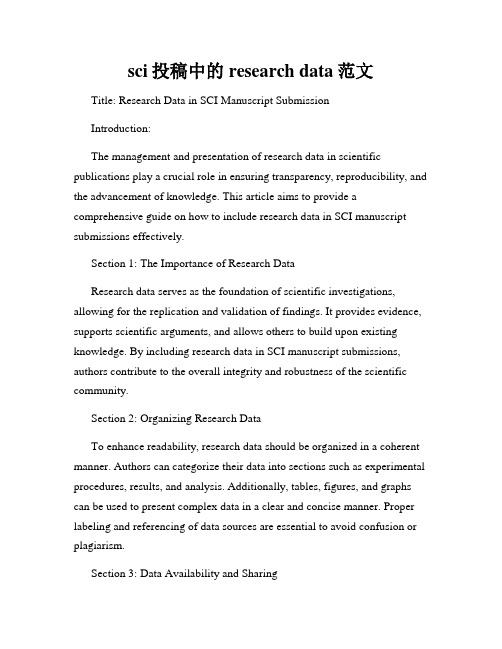 sci 投稿中的 research data 范文

Title: Research Data in SCI Manuscript Submission

Introduction:

The management and presentation of research data in scientific publications play a crucial role in ensuring transparency, reproducibility, and the advancement of knowledge. This article aims to provide a comprehensive guide on how to include research data in SCI manuscript submissions effectively.

Section 1: The Importance of Research Data

Research data serves as the foundation of scientific investigations, allowing for the replication and validation of findings. It provides evidence, supports scientific arguments, and allows others to build upon existing knowledge. By including research data in SCI manuscript submissions, authors contribute to the overall integrity and robustness of the scientific community.

Section 2: Organizing Research Data

To enhance readability, research data should be organized in a coherent manner. Authors can categorize their data into sections such as experimental procedures, results, and analysis. Additionally, tables, figures, and graphs can be used to present complex data in a clear and concise manner. Proper labeling and referencing of data sources are essential to avoid confusion or plagiarism.

Section 3: Data Availability and Sharing